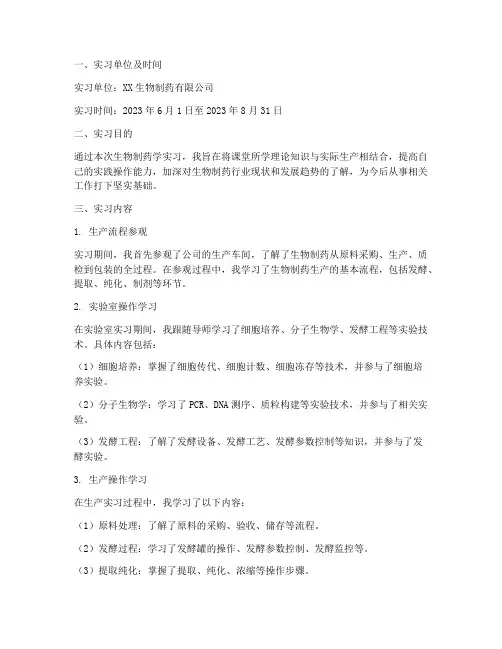 一、实习单位及时间

实习单位：XX生物制药有限公司

实习时间：2023年6月1日至2023年8月31日

二、实习目的

通过本次生物制药学实习，我旨在将课堂所学理论知识与实际生产相结合，提高自己的实践操作能力，加深对生物制药行业现状和发展趋势的了解，为今后从事相关工作打下坚实基础。

三、实习内容

1. 生产流程参观

实习期间，我首先参观了公司的生产车间，了解了生物制药从原料采购、生产、质检到包装的全过程。在参观过程中，我学习了生物制药生产的基本流程，包括发酵、提取、纯化、制剂等环节。

2. 实验室操作学习

在实验室实习期间，我跟随导师学习了细胞培养、分子生物学、发酵工程等实验技术。具体内容包括：

（1）细胞培养：掌握了细胞传代、细胞计数、细胞冻存等技术，并参与了细胞培养实验。

（2）分子生物学：学习了PCR、DNA测序、质粒构建等实验技术，并参与了相关实验。

（3）发酵工程：了解了发酵设备、发酵工艺、发酵参数控制等知识，并参与了发酵实验。

3. 生产操作学习

在生产实习过程中，我学习了以下内容：

（1）原料处理：了解了原料的采购、验收、储存等流程。

（2）发酵过程：学习了发酵罐的操作、发酵参数控制、发酵监控等。

（3）提取纯化：掌握了提取、纯化、浓缩等操作步骤。